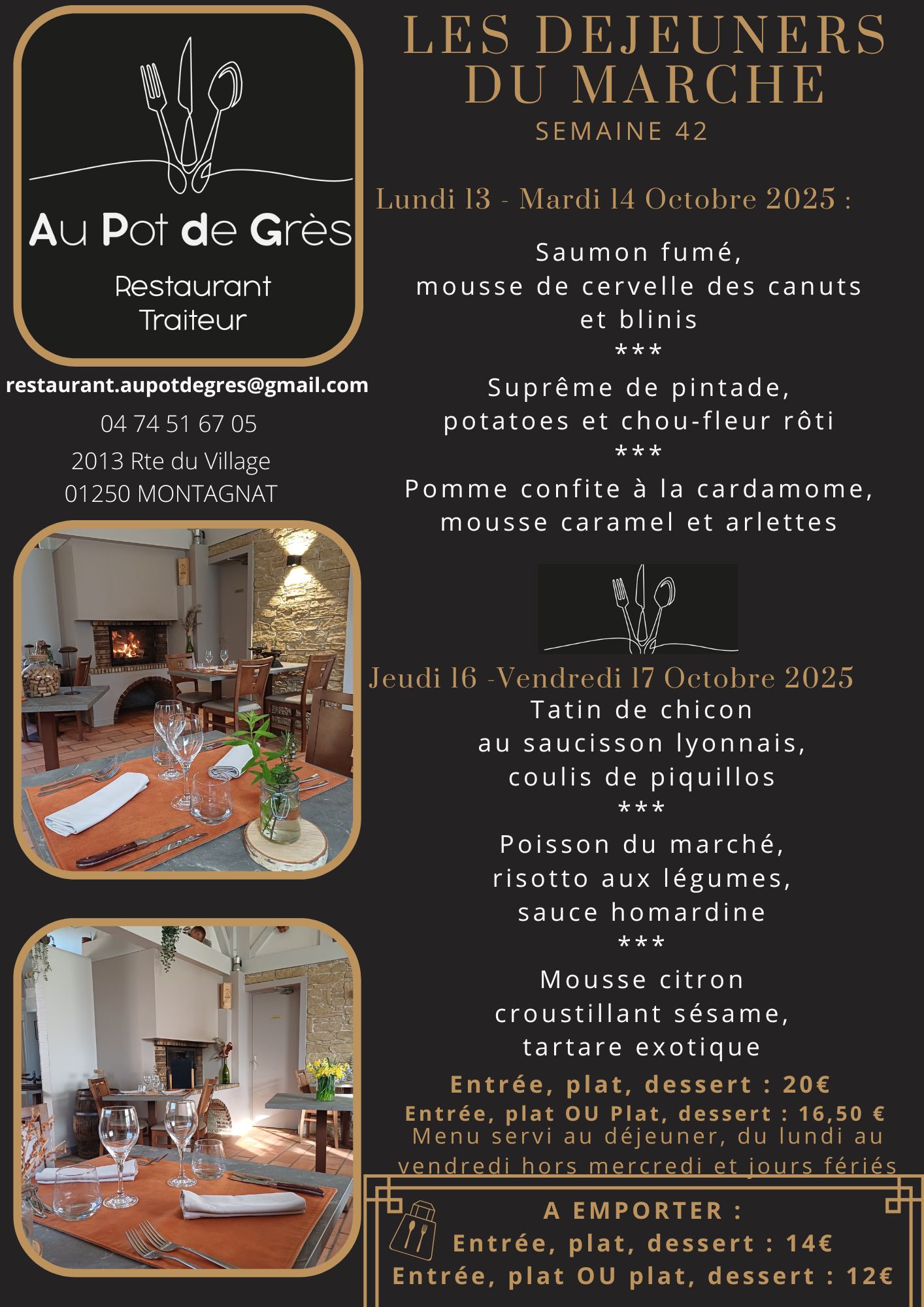 Au Pot de Grès

Restaurant
Traiteur

restaurant.aupotdegres@gmail.com

04 74 51 67 05

2013 Rte du Village
01250 MONTAGNAT

LES DEJEUNERS DU MARCHE

SEMAINE 42

Lundi 13 - Mardi 14 Octobre 2025 :

Saumon fumé,
mousse de cervelle des canuts
et blinis
***
Suprême de pintade,
potatoes et chou-fleur rôti
***
Pomme confite à la cardamome,
mousse caramel et arlettes

Jeudi 16 -Vendredi 17 Octobre 2025

Tatin de chicon
au saucisson lyonnais,
coulis de piquillos
***
Poisson du marché,
risotto aux légumes,
sauce homardine
***
Mousse citron
croustillant sésame,
tartare exotique

Entrée, plat, dessert : 20€
Entrée, plat OU Plat, dessert : 16,50 €
Menu servi au déjeuner, du lundi au vendredi hors mercredi et jours fériés

A EMPORTER :
Entrée, plat, dessert : 14€
Entrée, plat OU plat, dessert : 12€